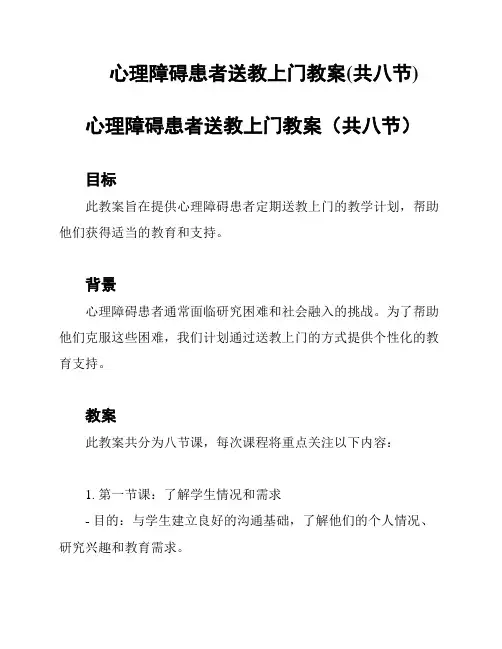 心理障碍患者送教上门教案(共八节)

心理障碍患者送教上门教案（共八节）

目标

此教案旨在提供心理障碍患者定期送教上门的教学计划，帮助他们获得适当的教育和支持。

背景

心理障碍患者通常面临研究困难和社会融入的挑战。为了帮助他们克服这些困难，我们计划通过送教上门的方式提供个性化的教育支持。

教案

此教案共分为八节课，每次课程将重点关注以下内容：

1.第一节课：了解学生情况和需求

- 目的：与学生建立良好的沟通基础，了解他们的个人情况、研究兴趣和教育需求。